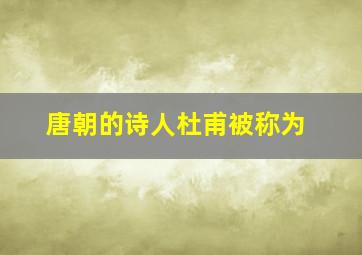 唐朝的诗人杜甫被称为